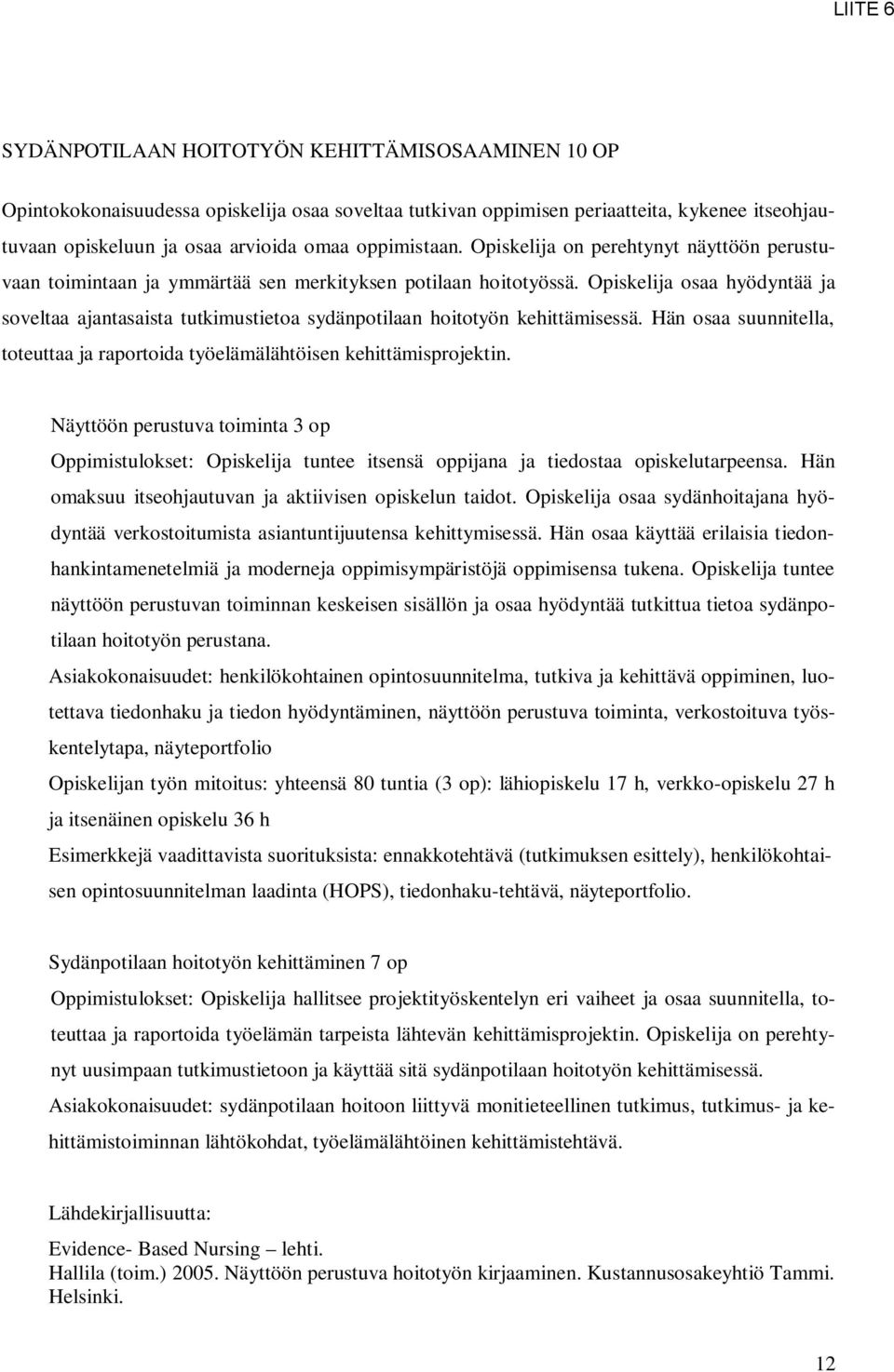 LIITE 6

SYDÄNPOTILAAN HOITOTYÖN KEHITTÄMISOSAAMINEN 10 OP

Opintokokonaisuudessa opiskelija osaa soveltaa tutkivan oppimisen periaatteita, kykenee itseohjautuvaan opiskeluun ja osaa arvioida omaa oppimistaan. Opiskelija on perehtynyt näyttöön perustuvaan toimintaan ja ymmärtää sen merkityksen potilaan hoitotyössä. Opiskelija osaa hyödyntää ja soveltaa ajantasaista tutkimustietoa sydänpotilaan hoitotyön kehittämisessä. Hän osaa suunnitella, toteuttaa ja raportoida työelämälähtöisen kehittämisprojektin.

Näyttöön perustuva toiminta 3 op

Oppimistulokset: Opiskelija tuntee itsensä oppijana ja tiedostaa opiskelutarpeensa. Hän omaksuu itseohjautuvan ja aktiivisen opiskelun taidot. Opiskelija osaa sydänhoitajana hyödyntää verkostoitumista asiantuntijuutensa kehittymisessä. Hän osaa käyttää erilaisia tiedonhankintamenetelmiä ja moderneja oppimisympäristöjä oppimisensa tukena. Opiskelija tuntee näyttöön perustuvan toiminnan keskeisen sisällön ja osaa hyödyntää tutkittua tietoa sydänpotilaan hoitotyön perustana.

Asiakokonaisuudet: henkilökohtainen opintosuunnitelma, tutkiva ja kehittävä oppiminen, luotettava tiedonhaku ja tiedon hyödyntäminen, näyttöön perustuva toiminta, verkostoituva työskentelytapa, näyteportfolio

Opiskelijan työn mitoitus: yhteensä 80 tuntia (3 op): lähiopiskelu 17 h, verkko-opiskelu 27 h ja itsenäinen opiskelu 36 h

Esimerkkejä vaadittavista suorituksista: ennakkotehtävä (tutkimuksen esittely), henkilökohtaisen opintosuunnitelman laadinta (HOPS), tiedonhaku-tehtävä, näyteportfolio.

Sydänpotilaan hoitotyön kehittäminen 7 op

Oppimistulokset: Opiskelija hallitsee projektityöskentelyn eri vaiheet ja osaa suunnitella, toteuttaa ja raportoida työelämän tarpeista lähtevän kehittämisprojektin. Opiskelija on perehtynyt uusimpaan tutkimustietoon ja käyttää sitä sydänpotilaan hoitotyön kehittämisessä.

Asiakokonaisuudet: sydänpotilaan hoitoon liittyvä monitieteellinen tutkimus, tutkimus- ja kehittämistoiminnan lähtökohdat, työelämälähtöinen kehittämistehtävä.

Lähdekirjallisuutta:

Evidence- Based Nursing – lehti.
Hallila (toim.) 2005. Näyttöön perustuva hoitotyön kirjaaminen. Kustannusosakeyhtiö Tammi. Helsinki.

12